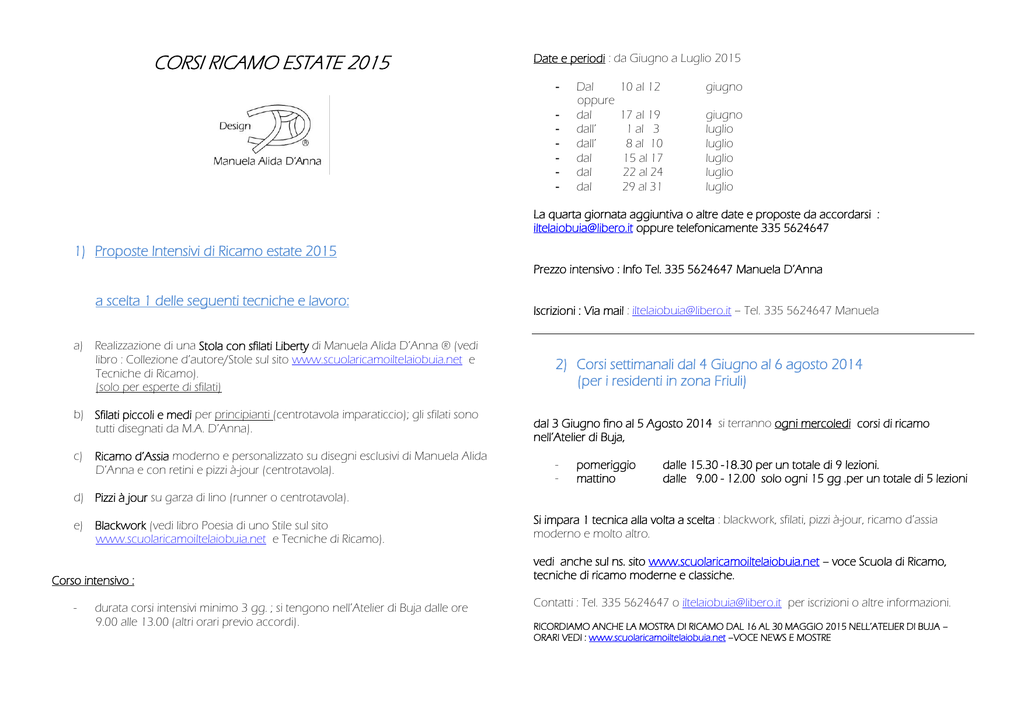 CORSI RICAMO ESTATE 2015

Design ®
Manuela Alida D'Anna

1) Proposte Intensivi di Ricamo estate 2015

a scelta 1 delle seguenti tecniche e lavoro:

a) Realizzazione di una Stola con sfilati Liberty di Manuela Alida D'Anna ® (vedi libro : Collezione d'autore/Stole sul sito www.scuolaricamoiltelaiobuia.net e Tecniche di Ricamo). (solo per esperte di sfilati)

b) Sfilati piccoli e medi per principianti (centrotavola imparaticcio); gli sfilati sono tutti disegnati da M.A. D'Anna).

c) Ricamo d'Assia moderno e personalizzato su disegni esclusivi di Manuela Alida D'Anna e con retini e pizzi à-jour (centrotavola).

d) Pizzi à jour su garza di lino (runner o centrotavola).

e) Blackwork (vedi libro Poesia di uno Stile sul sito www.scuolaricamoiltelaiobuia.net e Tecniche di Ricamo).

Corso intensivo :

- durata corsi intensivi minimo 3 gg. ; si tengono nell'Atelier di Buja dalle ore 9.00 alle 13.00 (altri orari previo accordi).

Date e periodi : da Giugno a Luglio 2015

- Dal 10 al 12 giugno
oppure
- dal 17 al 19 giugno
- dall' 1 al 3 luglio
- dall' 8 al 10 luglio
- dal 15 al 17 luglio
- dal 22 al 24 luglio
- dal 29 al 31 luglio

La quarta giornata aggiuntiva o altre date e proposte da accordarsi : iltelaiobuia@libero.it oppure telefonicamente 335 5624647

Prezzo intensivo : Info Tel. 335 5624647 Manuela D'Anna

Iscrizioni : Via mail : iltelaiobuia@libero.it – Tel. 335 5624647 Manuela

2) Corsi settimanali dal 4 Giugno al 6 agosto 2014 (per i residenti in zona Friuli)

dal 3 Giugno fino al 5 Agosto 2014 si terranno ogni mercoledì corsi di ricamo nell'Atelier di Buja,

- pomeriggio dalle 15.30 -18.30 per un totale di 9 lezioni.
- mattino dalle 9.00 - 12.00 solo ogni 15 gg .per un totale di 5 lezioni

Si impara 1 tecnica alla volta a scelta : blackwork, sfilati, pizzi à-jour, ricamo d'assia moderno e molto altro.

vedi anche sul ns. sito www.scuolaricamoiltelaiobuia.net – voce Scuola di Ricamo, tecniche di ricamo moderne e classiche.

Contatti : Tel. 335 5624647 o iltelaiobuia@libero.it per iscrizioni o altre informazioni.

RICORDIAMO ANCHE LA MOSTRA DI RICAMO DAL 16 AL 30 MAGGIO 2015 NELL'ATELIER DI BUJA – ORARI VEDI : www.scuolaricamoiltelaiobuia.net –VOCE NEWS E MOSTRE